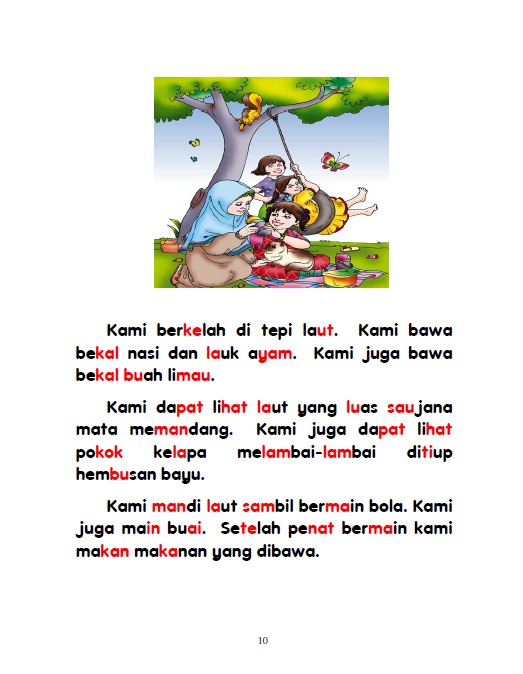 Kami berkelah di tepi laut. Kami bawa bekal nasi dan lauk ayam. Kami juga bawa bekal buah limau.

Kami dapat lihat laut yang luas saujana mata memandang. Kami juga dapat lihat pokok kelapa melambai-lambai ditiup hembusan bayu.

Kami mandi laut sambil bermain bola. Kami juga main buai. Setelah penat bermain kami makan makanan yang dibawa.

10